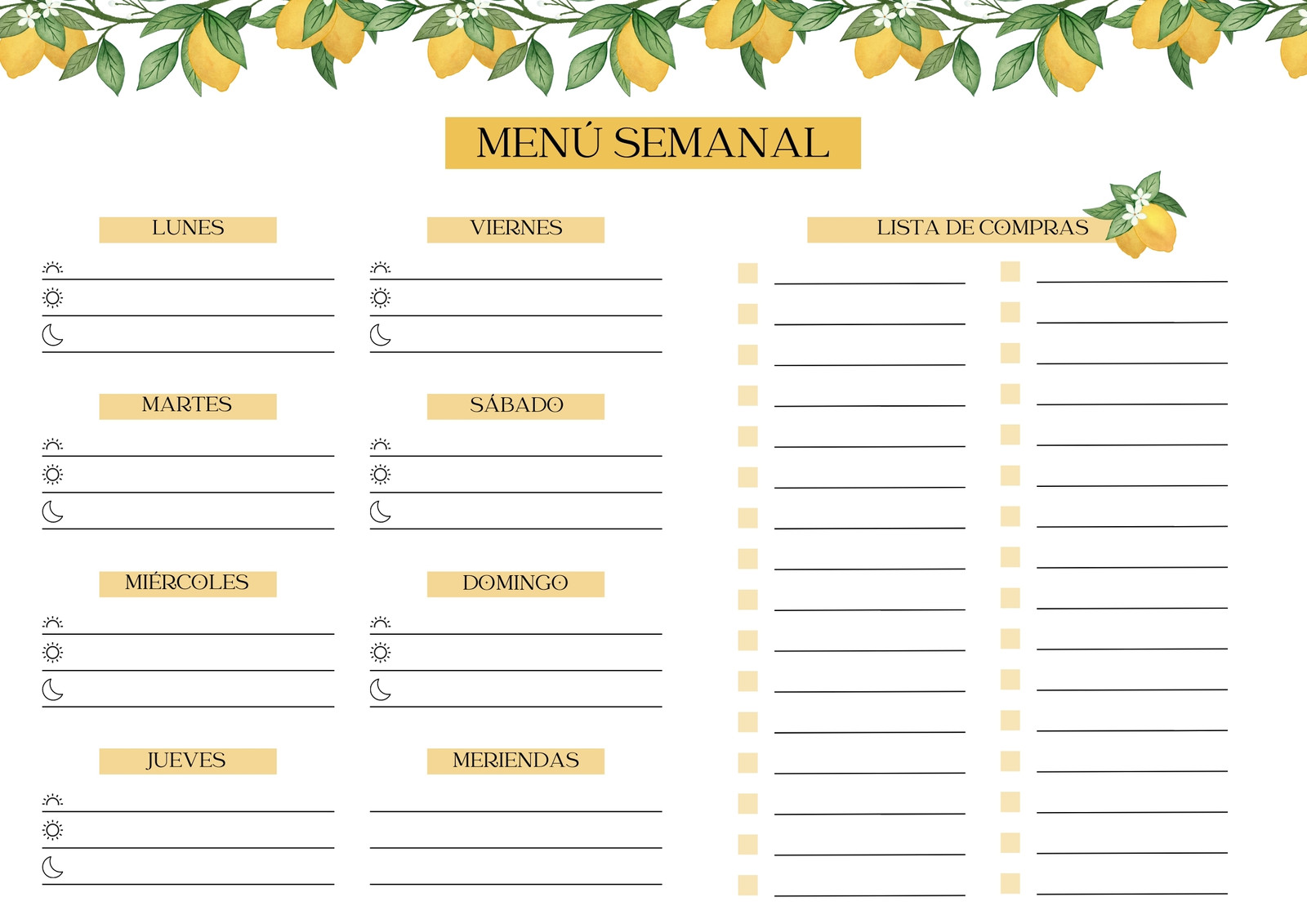 MENÚ SEMANAL

LUNES

MARTES

MIÉRCOLES

JUEVES

VIERNES

SÁBADO

DOMINGO

MERIENDAS

LISTA DE COMPRAS